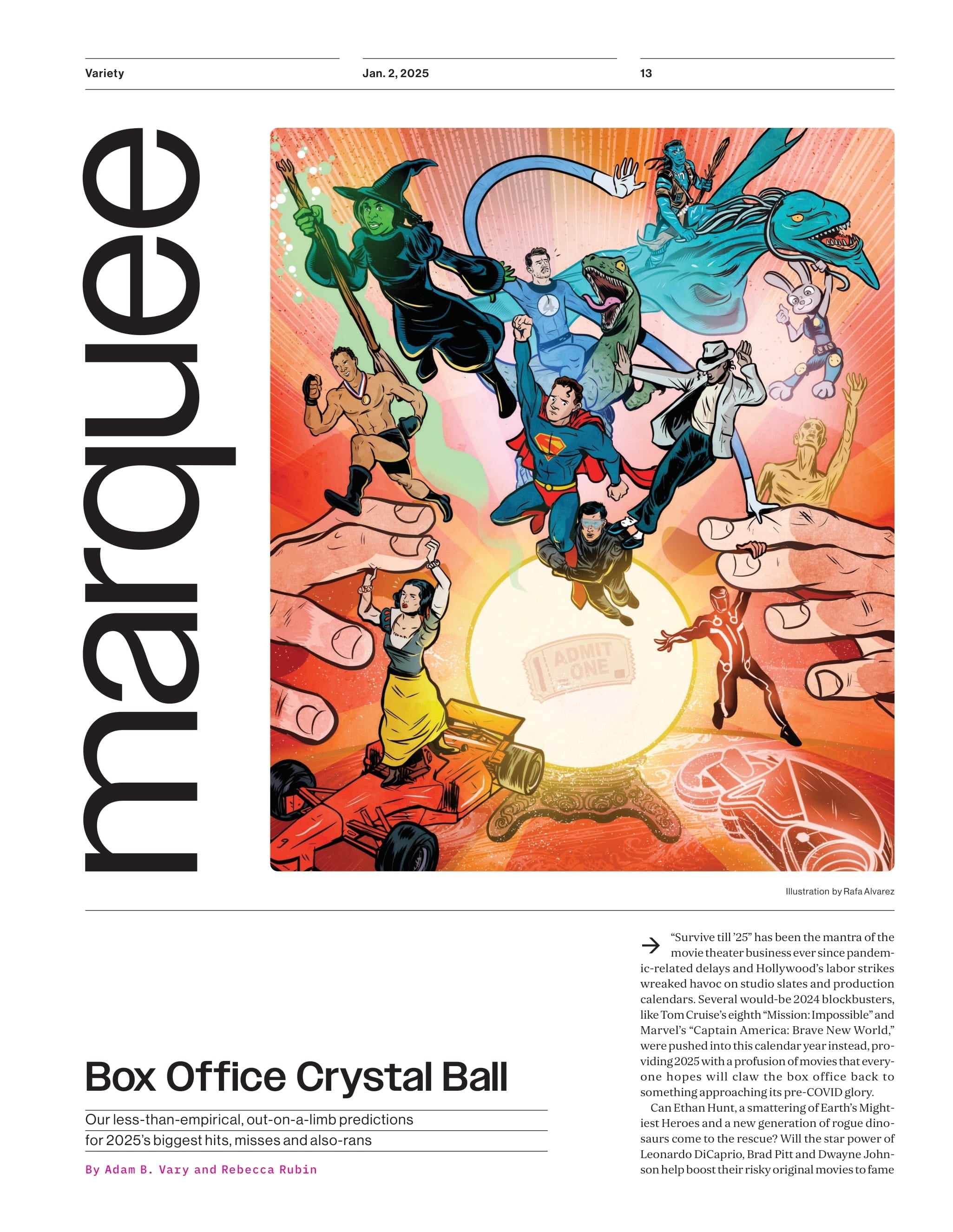 Variety

Jan. 2, 2025

13

marquee

ADMIT ONE

Illustration by Rafa Alvarez

Box Office Crystal Ball

Our less-than-empirical, out-on-a-limb predictions for 2025's biggest hits, misses and also-rans

By Adam B. Vary and Rebecca Rubin

→ "Survive till '25" has been the mantra of the movie theater business ever since pandemic-related delays and Hollywood's labor strikes wreaked havoc on studio slates and production calendars. Several would-be 2024 blockbusters, like Tom Cruise's eighth "Mission: Impossible" and Marvel's "Captain America: Brave New World," were pushed into this calendar year instead, providing 2025 with a profusion of movies that everyone hopes will claw the box office back to something approaching its pre-COVID glory.

Can Ethan Hunt, a smattering of Earth's Mightiest Heroes and a new generation of rogue dinosaurs come to the rescue? Will the star power of Leonardo DiCaprio, Brad Pitt and Dwayne Johnson help boost their risky original movies to fame